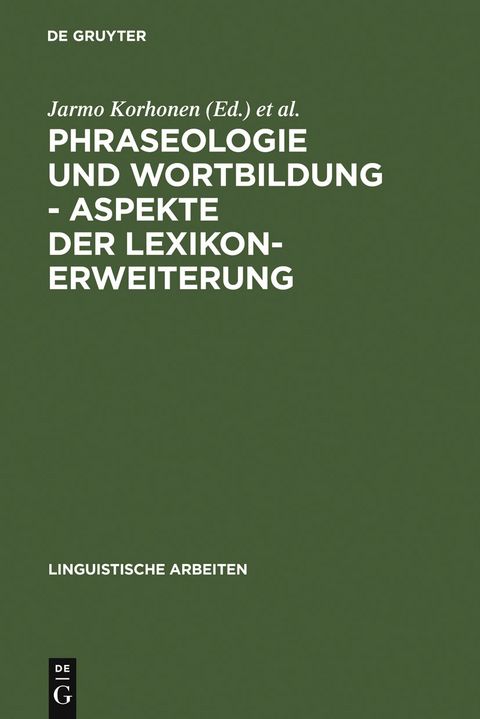 DE GRUYTER

Jarmo Korhonen (Ed.) et al.

PHRASEOLOGIE UND WORTBILDUNG - ASPEKTE DER LEXIKON-ERWEITERUNG

LINGUISTISCHE ARBEITEN

DE G